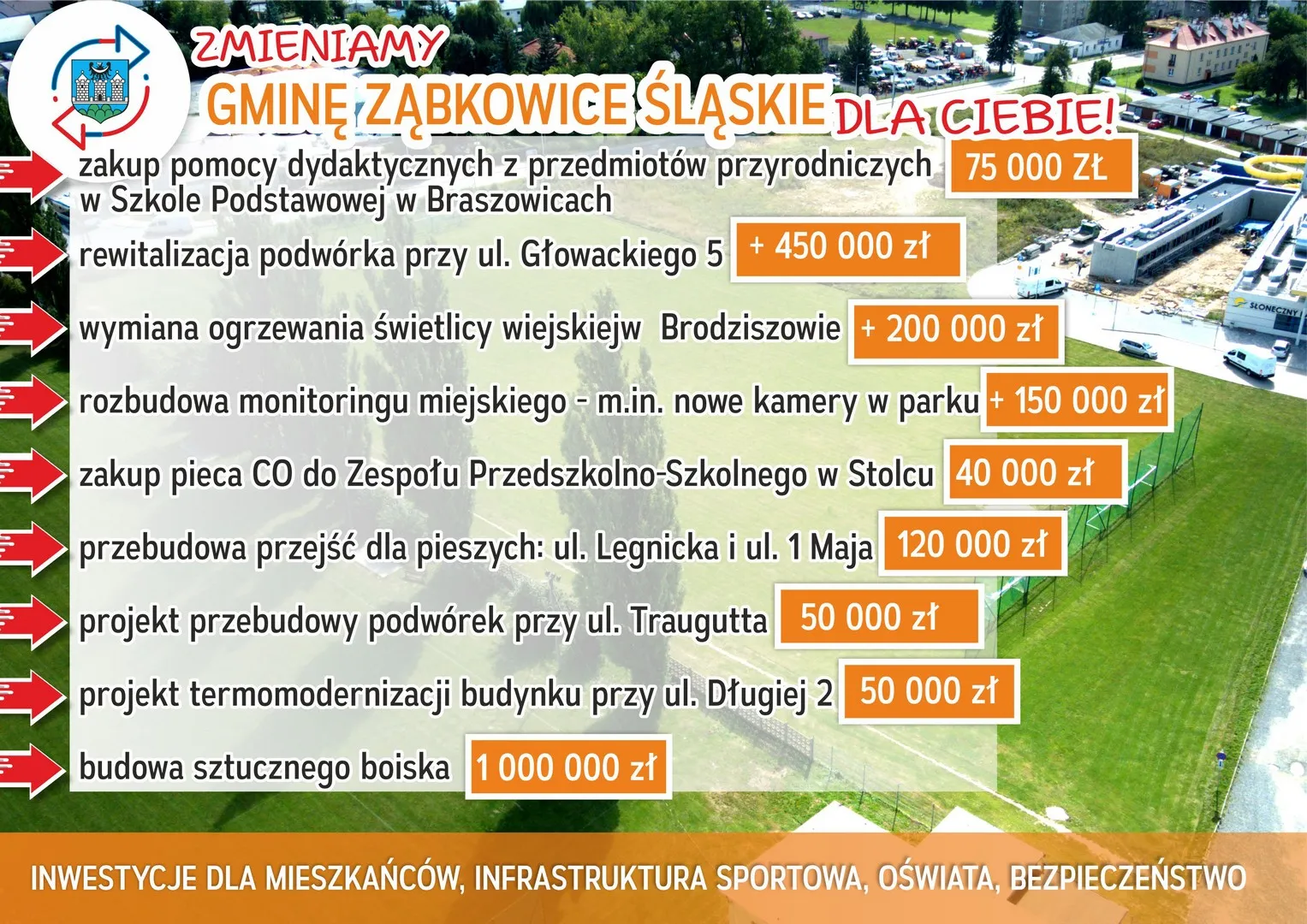 ZMIENIAMY
GMINĘ ZĄBKOWICE ŚLĄSKIE DLA CIEBIE!

zakup pomocy dydaktycznych z przedmiotów przyrodniczych w Szkole Podstawowej w Braszowicach 75 000 ZŁ

rewitalizacja podwórka przy ul. Głowackiego 5 + 450 000 zł

wymiana ogrzewania świetlicy wiejskiejw Brodziszowie + 200 000 zł

rozbudowa monitoringu miejskiego - m.in. nowe kamery w parku + 150 000 zł

zakup pieca CO do Zespołu Przedszkolno-Szkolnego w Stolcu 40 000 zł

przebudowa przejść dla pieszych: ul. Legnicka i ul. 1 Maja 120 000 zł

projekt przebudowy podwórek przy ul. Traugutta 50 000 zł

projekt termomodernizacji budynku przy ul. Długiej 2 50 000 zł

budowa sztucznego boiska 1 000 000 zł

SŁONECZNY

INWESTYCJE DLA MIESZKAŃCÓW, INFRASTRUKTURA SPORTOWA, OŚWIATA, BEZPIECZEŃSTWO